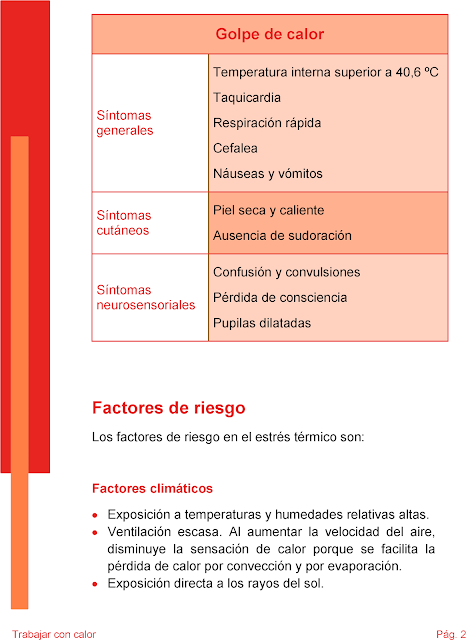 | Golpe de calor | |
|---|---|
| Síntomas generales | Temperatura interna superior a 40,6 ºC<br>Taquicardia<br>Respiración rápida<br>Cefalea<br>Náuseas y vómitos |
| Síntomas cutáneos | Piel seca y caliente<br>Ausencia de sudoración |
| Síntomas neurosensoriales | Confusión y convulsiones<br>Pérdida de consciencia<br>Pupilas dilatadas |

Factores de riesgo

Los factores de riesgo en el estrés térmico son:

Factores climáticos

• Exposición a temperaturas y humedades relativas altas.
• Ventilación escasa. Al aumentar la velocidad del aire, disminuye la sensación de calor porque se facilita la pérdida de calor por convección y por evaporación.
• Exposición directa a los rayos del sol.

Trabajar con calor

Pág. 2